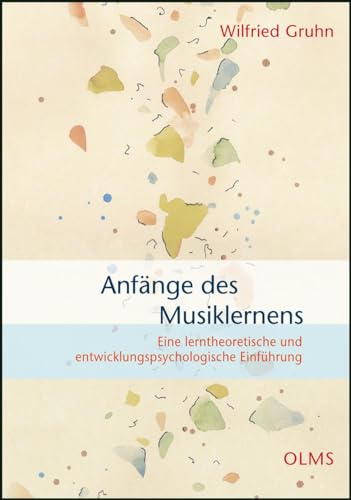 Wilfried Gruhn

Anfänge des Musiklernens

Eine lerntheoretische und entwicklungspsychologische Einführung

OLMS